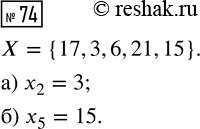 № 74

© reshak.ru

$X = \{17, 3, 6, 21, 15\}$.

а) $x_2 = 3$;

б) $x_5 = 15$.